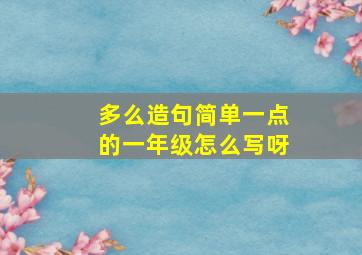 多么造句简单一点的一年级怎么写呀